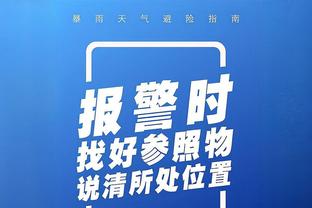 暴雨天气避险指南

报警时
找好参照物
说清所处位置